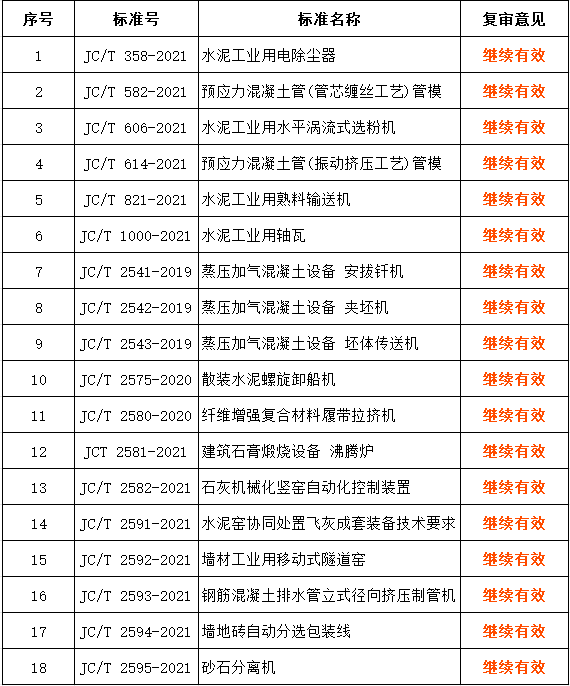 | 序号 | 标准号 | 标准名称 | 复审意见 |
|---|---|---|---|
| 1 | JC/T 358-2021 | 水泥工业用电除尘器 | 继续有效 |
| 2 | JC/T 582-2021 | 预应力混凝土管(管芯缠丝工艺)管模 | 继续有效 |
| 3 | JC/T 606-2021 | 水泥工业用水平涡流式选粉机 | 继续有效 |
| 4 | JC/T 614-2021 | 预应力混凝土管(振动挤压工艺)管模 | 继续有效 |
| 5 | JC/T 821-2021 | 水泥工业用熟料输送机 | 继续有效 |
| 6 | JC/T 1000-2021 | 水泥工业用轴瓦 | 继续有效 |
| 7 | JC/T 2541-2019 | 蒸压加气混凝土设备 安拔钎机 | 继续有效 |
| 8 | JC/T 2542-2019 | 蒸压加气混凝土设备 夹坯机 | 继续有效 |
| 9 | JC/T 2543-2019 | 蒸压加气混凝土设备 坯体传送机 | 继续有效 |
| 10 | JC/T 2575-2020 | 散装水泥螺旋卸船机 | 继续有效 |
| 11 | JC/T 2580-2020 | 纤维增强复合材料履带拉挤机 | 继续有效 |
| 12 | JCT 2581-2021 | 建筑石膏煅烧设备 沸腾炉 | 继续有效 |
| 13 | JC/T 2582-2021 | 石灰机械化竖窑自动化控制装置 | 继续有效 |
| 14 | JC/T 2591-2021 | 水泥窑协同处置飞灰成套装备技术要求 | 继续有效 |
| 15 | JC/T 2592-2021 | 墙材工业用移动式隧道窑 | 继续有效 |
| 16 | JC/T 2593-2021 | 钢筋混凝土排水管立式径向挤压制管机 | 继续有效 |
| 17 | JC/T 2594-2021 | 墙地砖自动分选包装线 | 继续有效 |
| 18 | JC/T 2595-2021 | 砂石分离机 | 继续有效 |